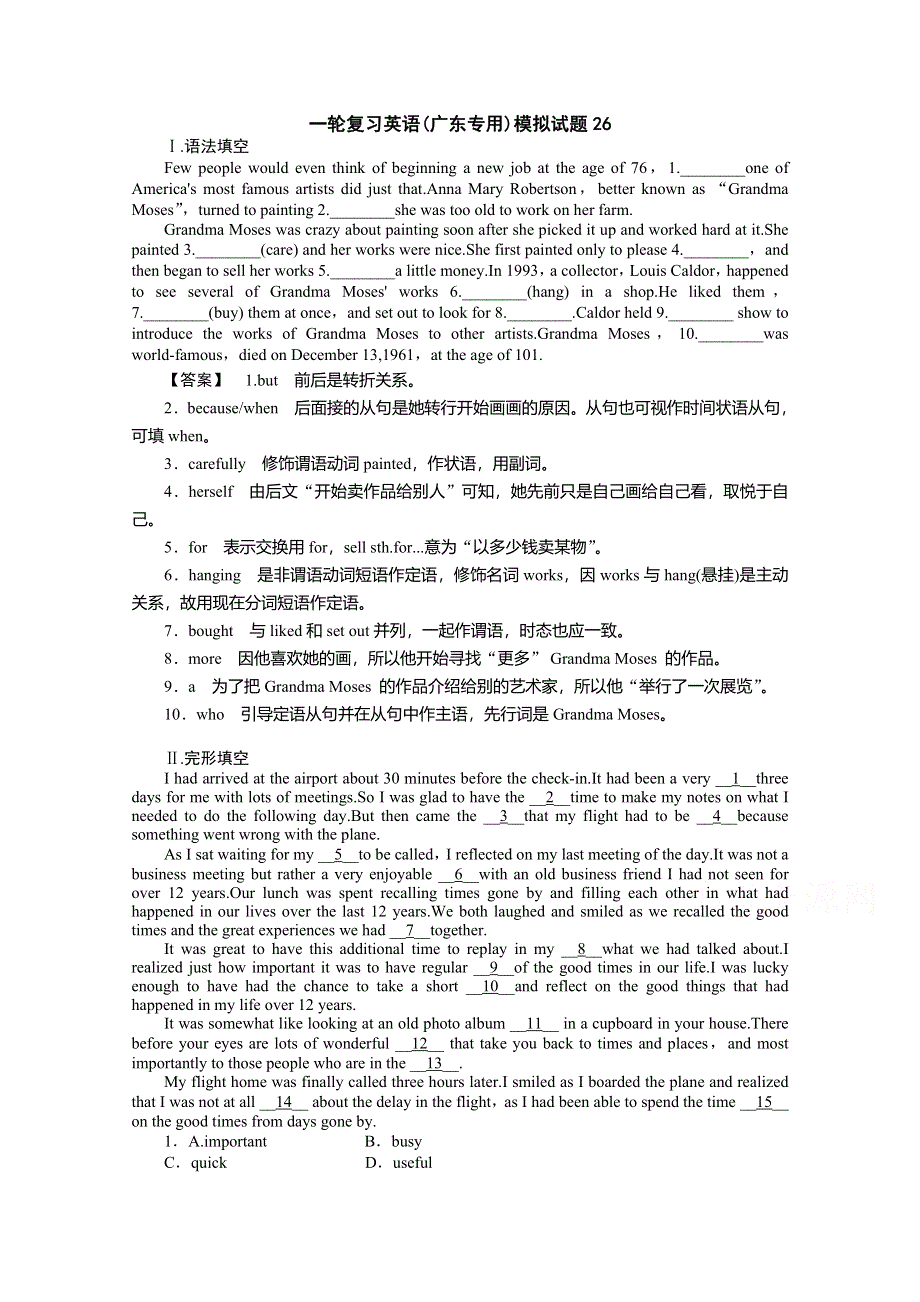 一轮复习英语(广东专用)模拟试题 26

Ⅰ.语法填空

Few people would even think of beginning a new job at the age of 76，1.________one of America's most famous artists did just that.Anna Mary Robertson，better known as “Grandma Moses”，turned to painting 2.________she was too old to work on her farm.

Grandma Moses was crazy about painting soon after she picked it up and worked hard at it.She painted 3.________(care) and her works were nice.She first painted only to please 4.________，and then began to sell her works 5.________a little money.In 1993，a collector，Louis Caldor，happened to see several of Grandma Moses' works 6.________(hang) in a shop.He liked them，7.________(buy) them at once，and set out to look for 8.________.Caldor held 9.________ show to introduce the works of Grandma Moses to other artists.Grandma Moses，10.________was world-famous，died on December 13,1961，at the age of 101.

【答案】 1.but 前后是转折关系。

2．because/when 后面接的从句是她转行开始画画的原因。从句也可视作时间状语从句，可填 when。

3．carefully 修饰谓语动词 painted，作状语，用副词。

4．herself 由后文“开始卖作品给别人”可知，她先前只是自己画给自己看，取悦于自己。

5．for 表示交换用 for，sell sth.for...意为“以多少钱卖某物”。

6．hanging 是非谓语动词短语作定语，修饰名词 works，因 works 与 hang(悬挂)是主动关系，故用现在分词短语作定语。

7．bought 与 liked 和 set out 并列，一起作谓语，时态也应一致。

8．more 因他喜欢她的画，所以他开始寻找“更多” Grandma Moses 的作品。

9．a 为了把 Grandma Moses 的作品介绍给别的艺术家，所以他“举行了一次展览”。

10．who 引导定语从句并在从句中作主语，先行词是 Grandma Moses。

Ⅱ.完形填空

I had arrived at the airport about 30 minutes before the check-in.It had been a very __1__three days for me with lots of meetings.So I was glad to have the __2__time to make my notes on what I needed to do the following day.But then came the __3__that my flight had to be __4__because something went wrong with the plane.

As I sat waiting for my __5__to be called，I reflected on my last meeting of the day.It was not a business meeting but rather a very enjoyable __6__with an old business friend I had not seen for over 12 years.Our lunch was spent recalling times gone by and filling each other in what had happened in our lives over the last 12 years.We both laughed and smiled as we recalled the good times and the great experiences we had __7__together.

It was great to have this additional time to replay in my __8__what we had talked about.I realized just how important it was to have regular __9__of the good times in our life.I was lucky enough to have had the chance to take a short __10__and reflect on the good things that had happened in my life over 12 years.

It was somewhat like looking at an old photo album __11__ in a cupboard in your house.There before your eyes are lots of wonderful __12__ that take you back to times and places，and most importantly to those people who are in the __13__.

My flight home was finally called three hours later.I smiled as I boarded the plane and realized that I was not at all __14__ about the delay in the flight，as I had been able to spend the time __15__ on the good times from days gone by.

1．A.important B．busy
C．quick D．useful